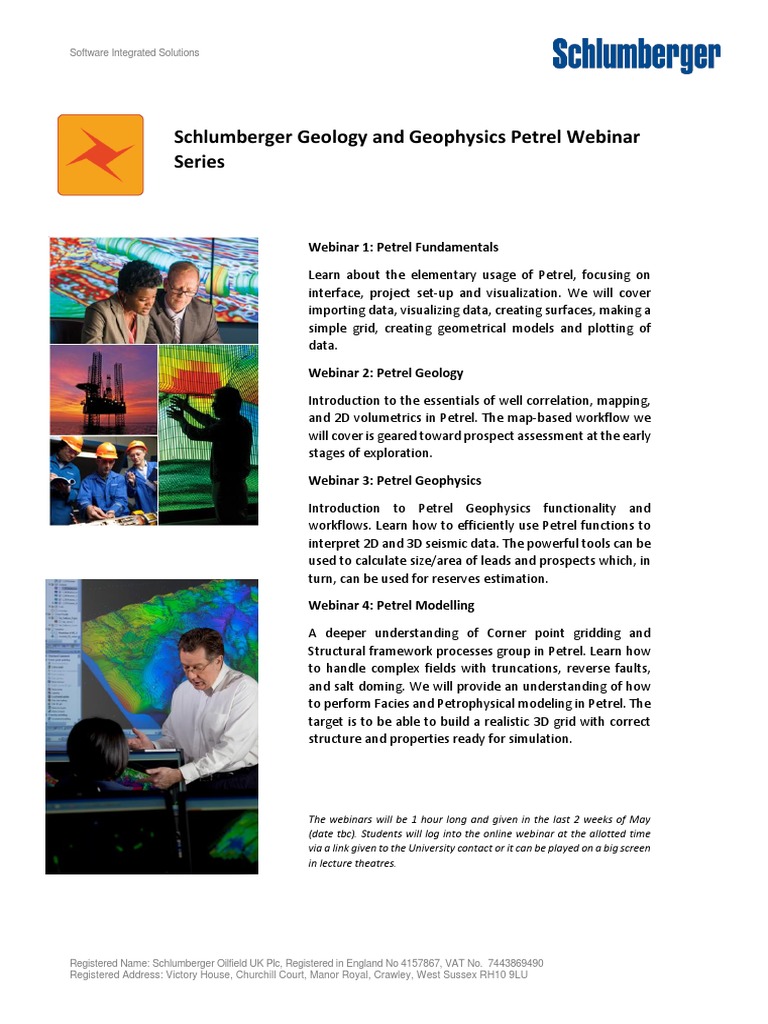 Software Integrated Solutions

Schlumberger

Schlumberger Geology and Geophysics Petrel Webinar Series

Webinar 1: Petrel Fundamentals

Learn about the elementary usage of Petrel, focusing on interface, project set-up and visualization. We will cover importing data, visualizing data, creating surfaces, making a simple grid, creating geometrical models and plotting of data.

Webinar 2: Petrel Geology

Introduction to the essentials of well correlation, mapping, and 2D volumetrics in Petrel. The map-based workflow we will cover is geared toward prospect assessment at the early stages of exploration.

Webinar 3: Petrel Geophysics

Introduction to Petrel Geophysics functionality and workflows. Learn how to efficiently use Petrel functions to interpret 2D and 3D seismic data. The powerful tools can be used to calculate size/area of leads and prospects which, in turn, can be used for reserves estimation.

Webinar 4: Petrel Modelling

A deeper understanding of Corner point gridding and Structural framework processes group in Petrel. Learn how to handle complex fields with truncations, reverse faults, and salt doming. We will provide an understanding of how to perform Facies and Petrophysical modeling in Petrel. The target is to be able to build a realistic 3D grid with correct structure and properties ready for simulation.

The webinars will be 1 hour long and given in the last 2 weeks of May (date tbc). Students will log into the online webinar at the allotted time via a link given to the University contact or it can be played on a big screen in lecture theatres.

Registered Name: Schlumberger Oilfield UK Plc, Registered in England No 4157867, VAT No. 7443869490
Registered Address: Victory House, Churchill Court, Manor Royal, Crawley, West Sussex RH10 9LU